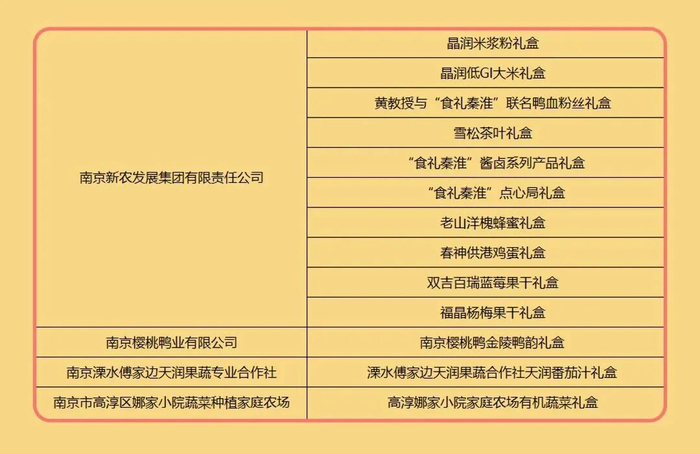 | 南京新农发展集团有限责任公司 | 晶润米浆粉礼盒 |
|---|---|
|  | 晶润低GI大米礼盒 |
|  | 黄教授与“食礼秦淮”联名鸭血粉丝礼盒 |
|  | 雪松茶叶礼盒 |
|  | “食礼秦淮”酱卤系列产品礼盒 |
|  | “食礼秦淮”点心局礼盒 |
|  | 老山洋槐蜂蜜礼盒 |
|  | 春神供港鸡蛋礼盒 |
|  | 双吉百瑞蓝莓果干礼盒 |
|  | 福晶杨梅果干礼盒 |
| 南京樱桃鸭业有限公司 | 南京樱桃鸭金陵鸭韵礼盒 |
| 南京溧水傅家边天润果蔬专业合作社 | 溧水傅家边天润果蔬合作社天润番茄汁礼盒 |
| 南京市高淳区娜家小院蔬菜种植家庭农场 | 高淳娜家小院家庭农场有机蔬菜礼盒 |